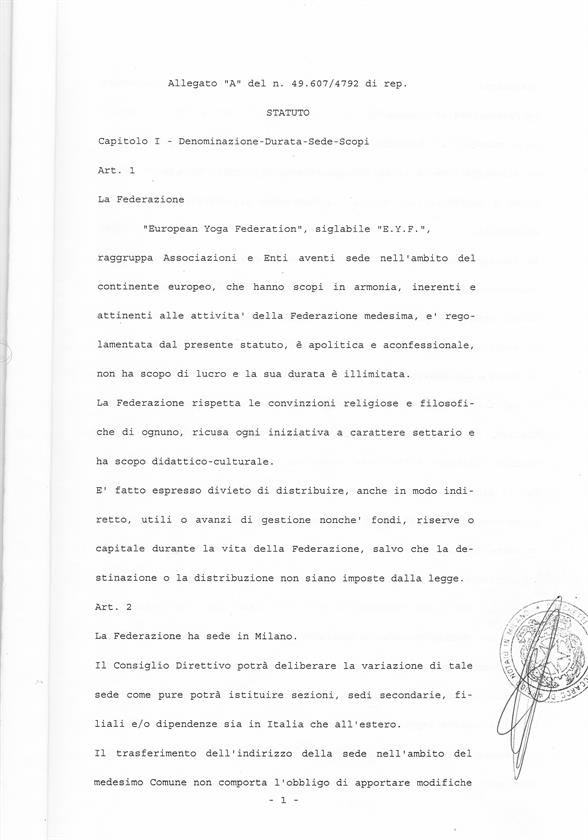 Allegato "A" del n. 49.607/4792 di rep.

STATUTO

Capitolo I - Denominazione-Durata-Sede-Scopi

Art. 1

La Federazione

"European Yoga Federation", siglabile "E.Y.F.", raggruppa Associazioni e Enti aventi sede nell'ambito del continente europeo, che hanno scopi in armonia, inerenti e attinenti alle attivita' della Federazione medesima, e' regolamentata dal presente statuto, è apolitica e aconfessionale, non ha scopo di lucro e la sua durata è illimitata.

La Federazione rispetta le convinzioni religiose e filosofiche di ognuno, ricusa ogni iniziativa a carattere settario e ha scopo didattico-culturale.

E' fatto espresso divieto di distribuire, anche in modo indiretto, utili o avanzi di gestione nonche' fondi, riserve o capitale durante la vita della Federazione, salvo che la destinazione o la distribuzione non siano imposte dalla legge.

Art. 2

La Federazione ha sede in Milano.

Il Consiglio Direttivo potrà deliberare la variazione di tale sede come pure potrà istituire sezioni, sedi secondarie, filiali e/o dipendenze sia in Italia che all'estero.

Il trasferimento dell'indirizzo della sede nell'ambito del medesimo Comune non comporta l'obbligo di apportare modifiche

- 1 -